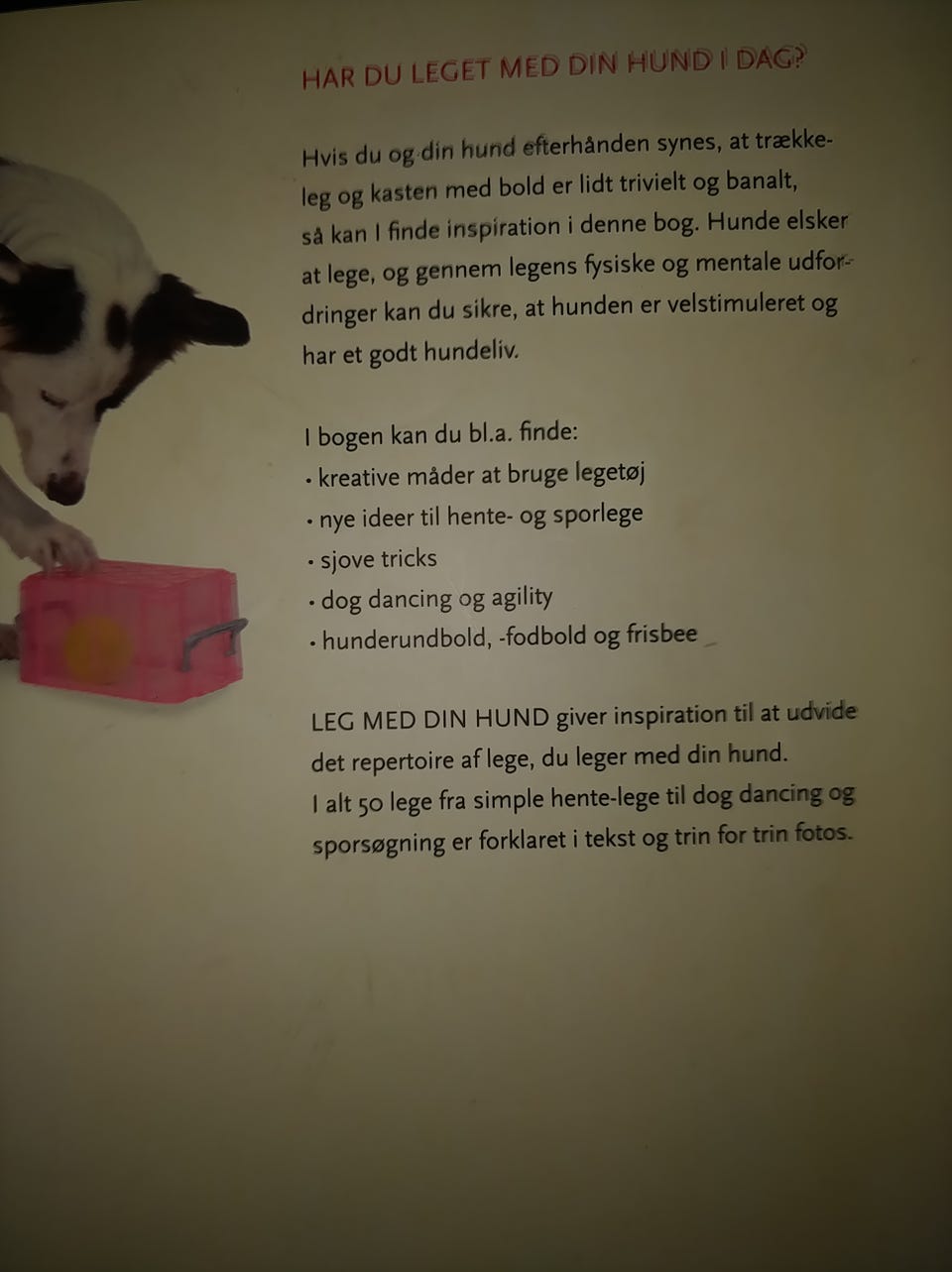 HAR DU LEGET MED DIN HUND I DAG?

Hvis du og din hund efterhånden synes, at trækkeleg og kasten med bold er lidt trivielt og banalt, så kan I finde inspiration i denne bog. Hunde elsker at lege, og gennem legens fysiske og mentale udfordringer kan du sikre, at hunden er velstimuleret og har et godt hundeliv.

I bogen kan du bl.a. finde:
• kreative måder at bruge legetøj
• nye ideer til hente- og sporlege
• sjove tricks
• dog dancing og agility
• hunderundbold, -fodbold og frisbee

LEG MED DIN HUND giver inspiration til at udvide det repertoire af lege, du leger med din hund. I alt 50 lege fra simple hente-lege til dog dancing og sporsøgning er forklaret i tekst og trin for trin fotos.